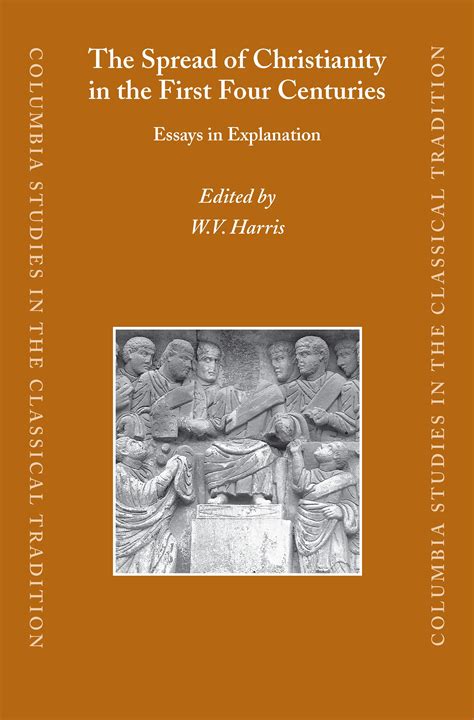 COLUMBIA STUDIES IN THE CLASSICAL TRADITION

The Spread of Christianity in the First Four Centuries

Essays in Explanation

Edited by
W.V. Harris

COLUMBIA STUDIES IN THE CLASSICAL TRADITION